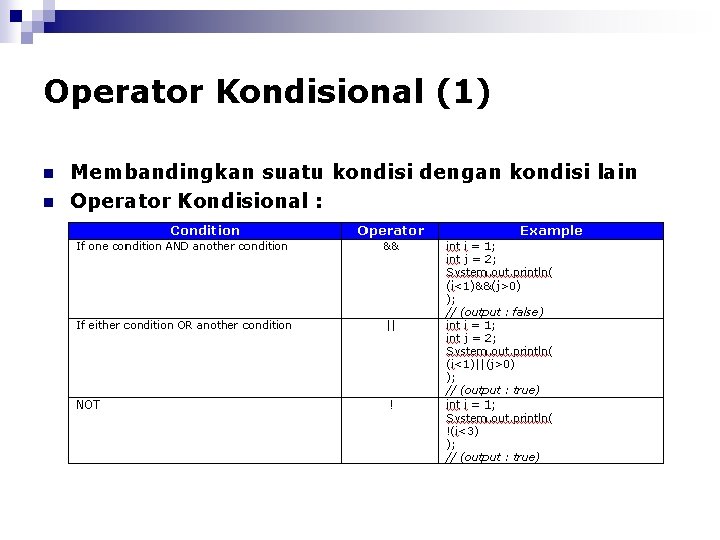 Operator Kondisional (1)

Membandingkan suatu kondisi dengan kondisi lain

Operator Kondisional :

| Condition | Operator | Example |
|---|---|---|
| If one condition AND another condition | && | int i = 1; int j = 2; System.out.println( (i<1)&&(j>0) ); // (output : false) |
| If either condition OR another condition | \|\| | int i = 1; int j = 2; System.out.println( (i<1)\|\|(j>0) ); // (output : true) |
| NOT | ! | int i = 1; System.out.println( !(i<3) ); // (output : true) |